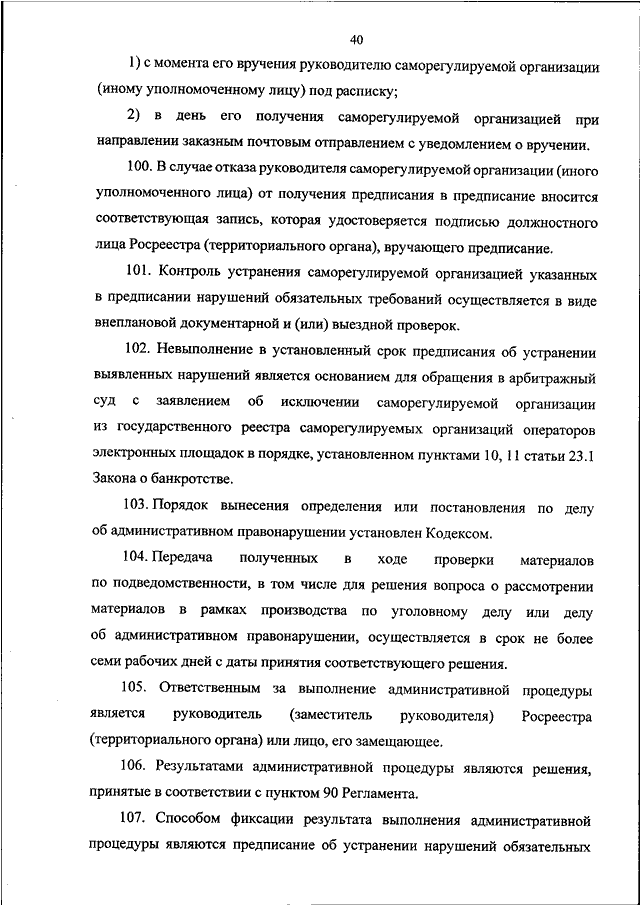 40

1) с момента его вручения руководителю саморегулируемой организации (иному уполномоченному лицу) под расписку;

2) в день его получения саморегулируемой организацией при направлении заказным почтовым отправлением с уведомлением о вручении.

100. В случае отказа руководителя саморегулируемой организации (иного уполномоченного лица) от получения предписания в предписание вносится соответствующая запись, которая удостоверяется подписью должностного лица Росреестра (территориального органа), вручающего предписание.

101. Контроль устранения саморегулируемой организацией указанных в предписании нарушений обязательных требований осуществляется в виде внеплановой документарной и (или) выездной проверок.

102. Невыполнение в установленный срок предписания об устранении выявленных нарушений является основанием для обращения в арбитражный суд с заявлением об исключении саморегулируемой организации из государственного реестра саморегулируемых организаций операторов электронных площадок в порядке, установленном пунктами 10, 11 статьи 23.1 Закона о банкротстве.

103. Порядок вынесения определения или постановления по делу об административном правонарушении установлен Кодексом.

104. Передача полученных в ходе проверки материалов по подведомственности, в том числе для решения вопроса о рассмотрении материалов в рамках производства по уголовному делу или делу об административном правонарушении, осуществляется в срок не более семи рабочих дней с даты принятия соответствующего решения.

105. Ответственным за выполнение административной процедуры является руководитель (заместитель руководителя) Росреестра (территориального органа) или лицо, его замещающее.

106. Результатами административной процедуры являются решения, принятые в соответствии с пунктом 90 Регламента.

107. Способом фиксации результата выполнения административной процедуры являются предписание об устранении нарушений обязательных